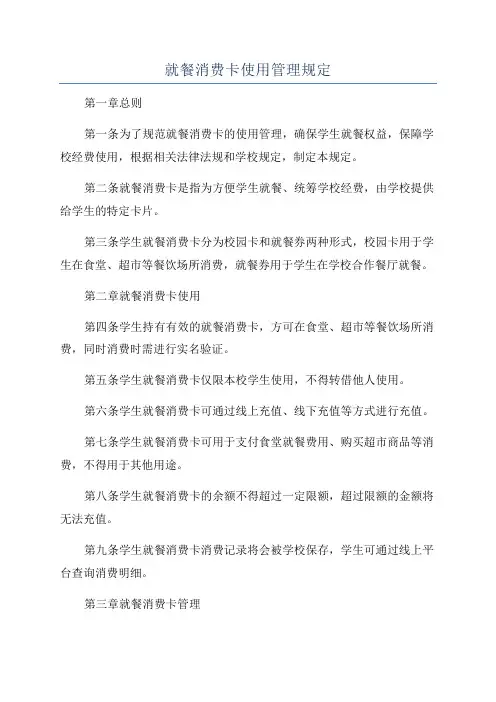 就餐消费卡使用管理规定

第一章总则

第一条为了规范就餐消费卡的使用管理，确保学生就餐权益，保障学校经费使用，根据相关法律法规和学校规定，制定本规定。

第二条就餐消费卡是指为方便学生就餐、统筹学校经费，由学校提供给学生的特定卡片。

第三条学生就餐消费卡分为校园卡和就餐券两种形式，校园卡用于学生在食堂、超市等餐饮场所消费，就餐券用于学生在学校合作餐厅就餐。

第二章就餐消费卡使用

第四条学生持有有效的就餐消费卡，方可在食堂、超市等餐饮场所消费，同时消费时需进行实名验证。

第五条学生就餐消费卡仅限本校学生使用，不得转借他人使用。

第六条学生就餐消费卡可通过线上充值、线下充值等方式进行充值。

第七条学生就餐消费卡可用于支付食堂就餐费用、购买超市商品等消费，不得用于其他用途。

第八条学生就餐消费卡的余额不得超过一定限额，超过限额的金额将无法充值。

第九条学生就餐消费卡消费记录将会被学校保存，学生可通过线上平台查询消费明细。

第三章就餐消费卡管理